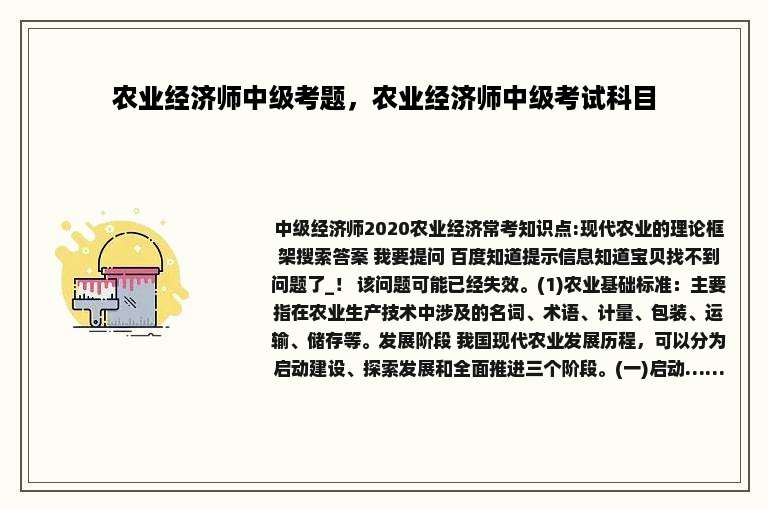 农业经济师中级考题，农业经济师中级考试科目

中级经济师2020农业经济常考知识点:现代农业的理论框架搜索答案 我要提问 百度知道提示信息知道宝贝找不到问题了_！ 该问题可能已经失效。(1)农业基础标准：主要指在农业生产技术中涉及的名词、术语、计量、包装、运输、储存等。发展阶段 我国现代农业发展历程，可以分为启动建设、探索发展和全面推进三个阶段。(一)启动……